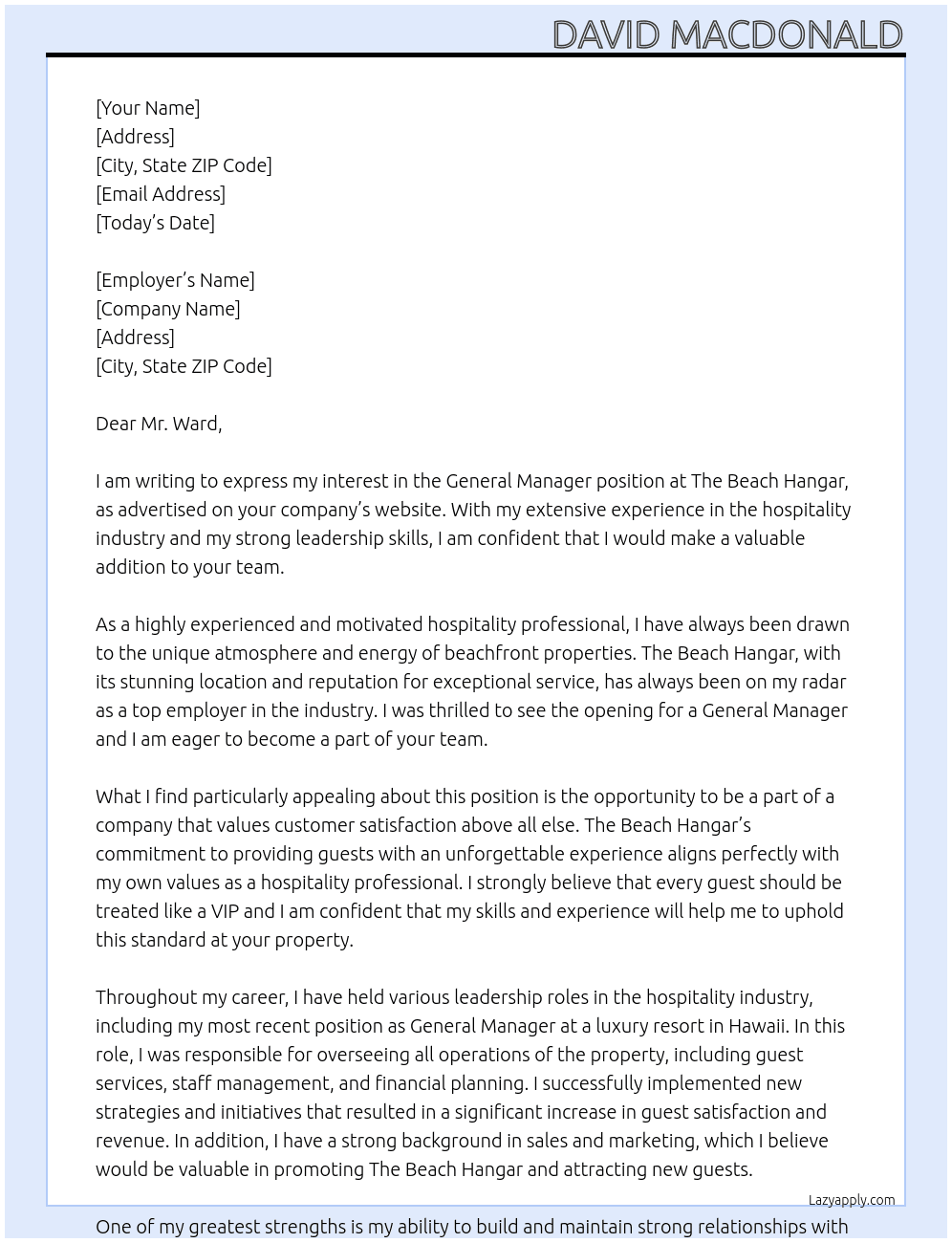 DAVID MACDONALD

[Your Name]
[Address]
[City, State ZIP Code]
[Email Address]
[Today's Date]

[Employer's Name]
[Company Name]
[Address]
[City, State ZIP Code]

Dear Mr. Ward,

I am writing to express my interest in the General Manager position at The Beach Hangar, as advertised on your company's website. With my extensive experience in the hospitality industry and my strong leadership skills, I am confident that I would make a valuable addition to your team.

As a highly experienced and motivated hospitality professional, I have always been drawn to the unique atmosphere and energy of beachfront properties. The Beach Hangar, with its stunning location and reputation for exceptional service, has always been on my radar as a top employer in the industry. I was thrilled to see the opening for a General Manager and I am eager to become a part of your team.

What I find particularly appealing about this position is the opportunity to be a part of a company that values customer satisfaction above all else. The Beach Hangar's commitment to providing guests with an unforgettable experience aligns perfectly with my own values as a hospitality professional. I strongly believe that every guest should be treated like a VIP and I am confident that my skills and experience will help me to uphold this standard at your property.

Throughout my career, I have held various leadership roles in the hospitality industry, including my most recent position as General Manager at a luxury resort in Hawaii. In this role, I was responsible for overseeing all operations of the property, including guest services, staff management, and financial planning. I successfully implemented new strategies and initiatives that resulted in a significant increase in guest satisfaction and revenue. In addition, I have a strong background in sales and marketing, which I believe would be valuable in promoting The Beach Hangar and attracting new guests.

Lazyapply.com

One of my greatest strengths is my ability to build and maintain strong relationships with